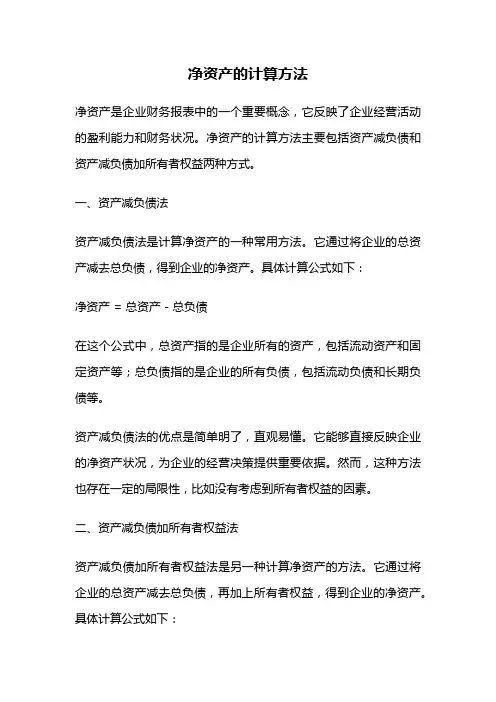 净资产的计算方法

净资产是企业财务报表中的一个重要概念，它反映了企业经营活动的盈利能力和财务状况。净资产的计算方法主要包括资产减负债和资产减负债加所有者权益两种方式。

一、资产减负债法

资产减负债法是计算净资产的一种常用方法。它通过将企业的总资产减去总负债，得到企业的净资产。具体计算公式如下：

净资产 = 总资产 - 总负债

在这个公式中，总资产指的是企业所有的资产，包括流动资产和固定资产等；总负债指的是企业的所有负债，包括流动负债和长期负债等。

资产减负债法的优点是简单明了，直观易懂。它能够直接反映企业的净资产状况，为企业的经营决策提供重要依据。然而，这种方法也存在一定的局限性，比如没有考虑到所有者权益的因素。

二、资产减负债加所有者权益法

资产减负债加所有者权益法是另一种计算净资产的方法。它通过将企业的总资产减去总负债，再加上所有者权益，得到企业的净资产。具体计算公式如下：